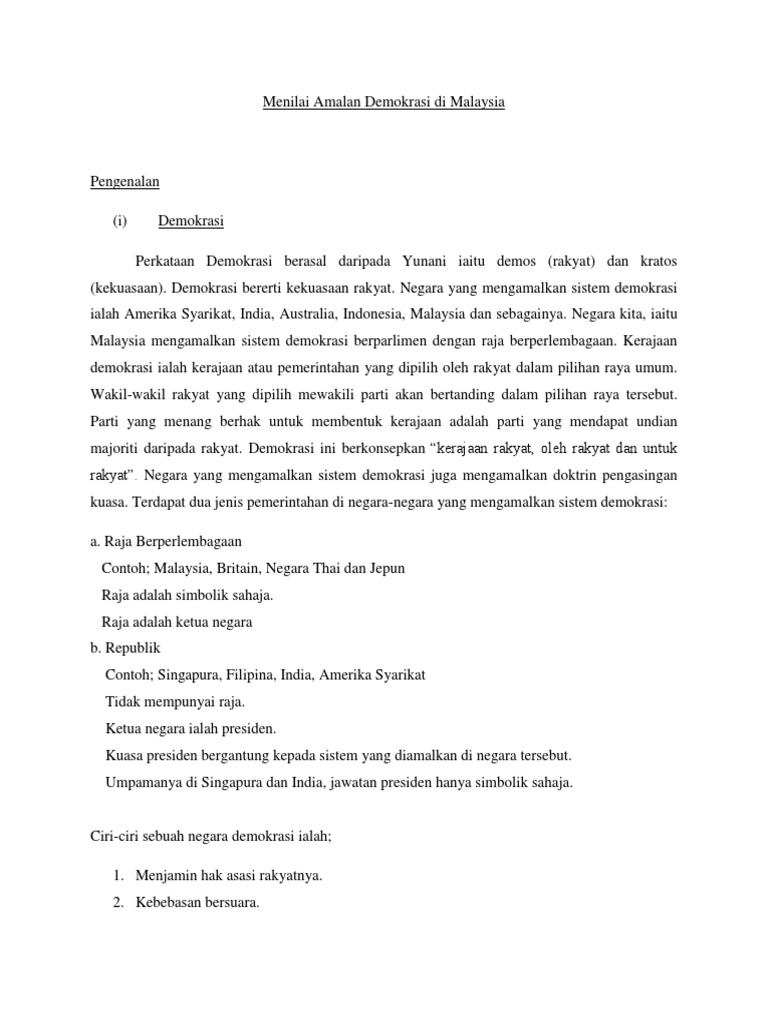 Menilai Amalan Demokrasi di Malaysia

Pengenalan

(i) Demokrasi

Perkataan Demokrasi berasal daripada Yunani iaitu demos (rakyat) dan kratos (kekuasaan). Demokrasi bererti kekuasaan rakyat. Negara yang mengamalkan sistem demokrasi ialah Amerika Syarikat, India, Australia, Indonesia, Malaysia dan sebagainya. Negara kita, iaitu Malaysia mengamalkan sistem demokrasi berparlimen dengan raja berperlembagaan. Kerajaan demokrasi ialah kerajaan atau pemerintahan yang dipilih oleh rakyat dalam pilihan raya umum. Wakil-wakil rakyat yang dipilih mewakili parti akan bertanding dalam pilihan raya tersebut. Parti yang menang berhak untuk membentuk kerajaan adalah parti yang mendapat undian majoriti daripada rakyat. Demokrasi ini berkonsepkan "kerajaan rakyat, oleh rakyat dan untuk rakyat". Negara yang mengamalkan sistem demokrasi juga mengamalkan doktrin pengasingan kuasa. Terdapat dua jenis pemerintahan di negara-negara yang mengamalkan sistem demokrasi:

a. Raja Berperlembagaan
Contoh; Malaysia, Britain, Negara Thai dan Jepun
Raja adalah simbolik sahaja.
Raja adalah ketua negara
b. Republik
Contoh; Singapura, Filipina, India, Amerika Syarikat
Tidak mempunyai raja.
Ketua negara ialah presiden.
Kuasa presiden bergantung kepada sistem yang diamalkan di negara tersebut.
Umpamanya di Singapura dan India, jawatan presiden hanya simbolik sahaja.

Ciri-ciri sebuah negara demokrasi ialah;

1. Menjamin hak asasi rakyatnya.
2. Kebebasan bersuara.